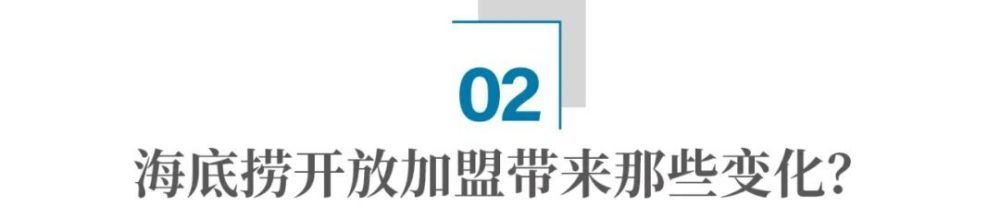 02

海底捞开放加盟带来那些变化?